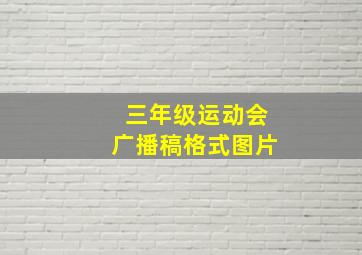 三年级运动会
广播稿格式图片